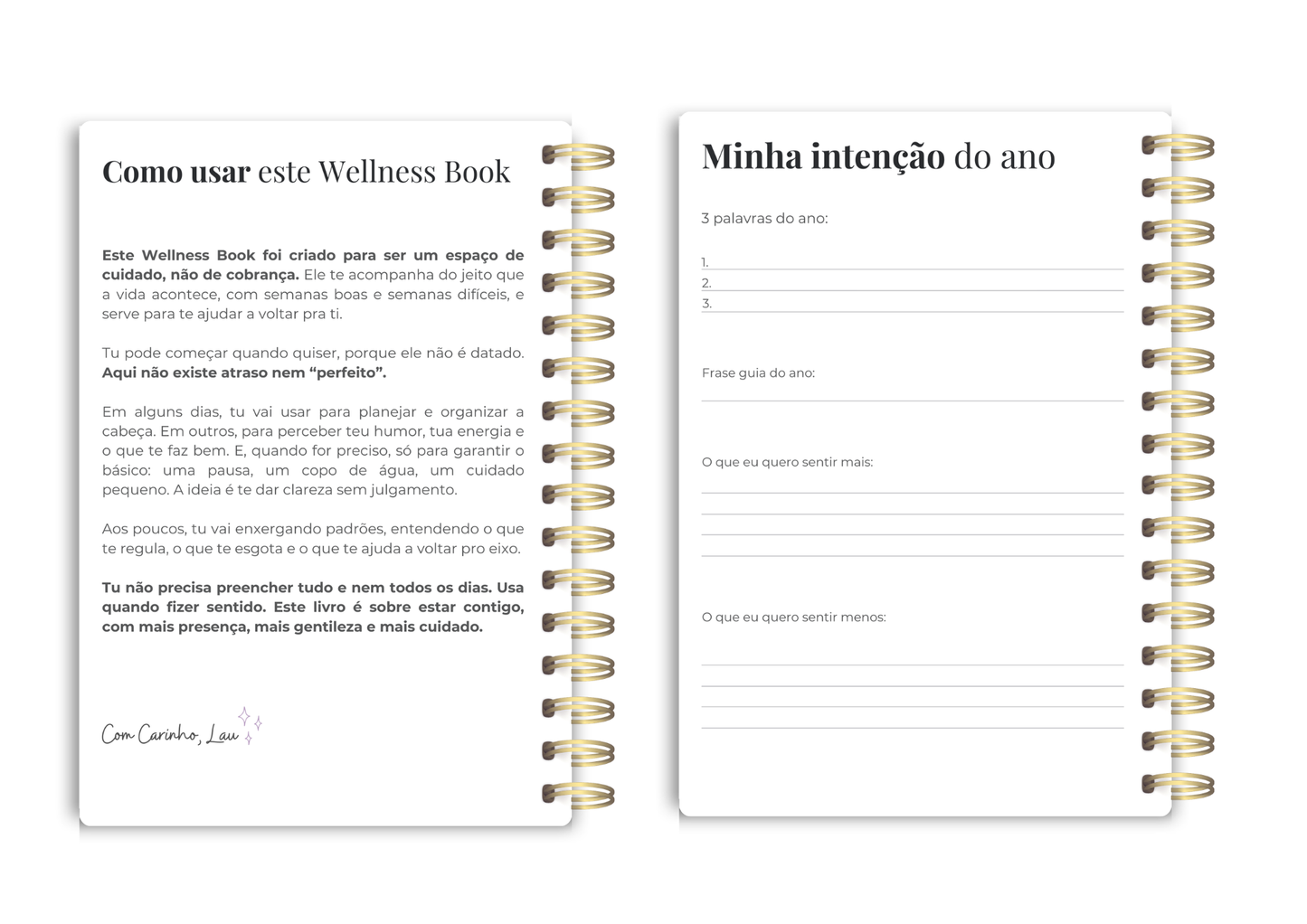 Como usar este Wellness Book

Este Wellness Book foi criado para ser um espaço de cuidado, não de cobrança. Ele te acompanha do jeito que a vida acontece, com semanas boas e semanas difíceis, e serve para te ajudar a voltar pra ti.

Tu pode começar quando quiser, porque ele não é datado. Aqui não existe atraso nem "perfeito".

Em alguns dias, tu vai usar para planejar e organizar a cabeça. Em outros, para perceber teu humor, tua energia e o que te faz bem. E, quando for preciso, só para garantir o básico: uma pausa, um copo de água, um cuidado pequeno. A ideia é te dar clareza sem julgamento.

Aos poucos, tu vai enxergando padrões, entendendo o que te regula, o que te esgota e o que te ajuda a voltar pro eixo.

Tu não precisa preencher tudo e nem todos os dias. Usa quando fizer sentido. Este livro é sobre estar contigo, com mais presença, mais gentileza e mais cuidado.

Com Carinho, Lau

Minha intenção do ano

3 palavras do ano:

1.
2.
3.

Frase guia do ano:

O que eu quero sentir mais:

O que eu quero sentir menos: